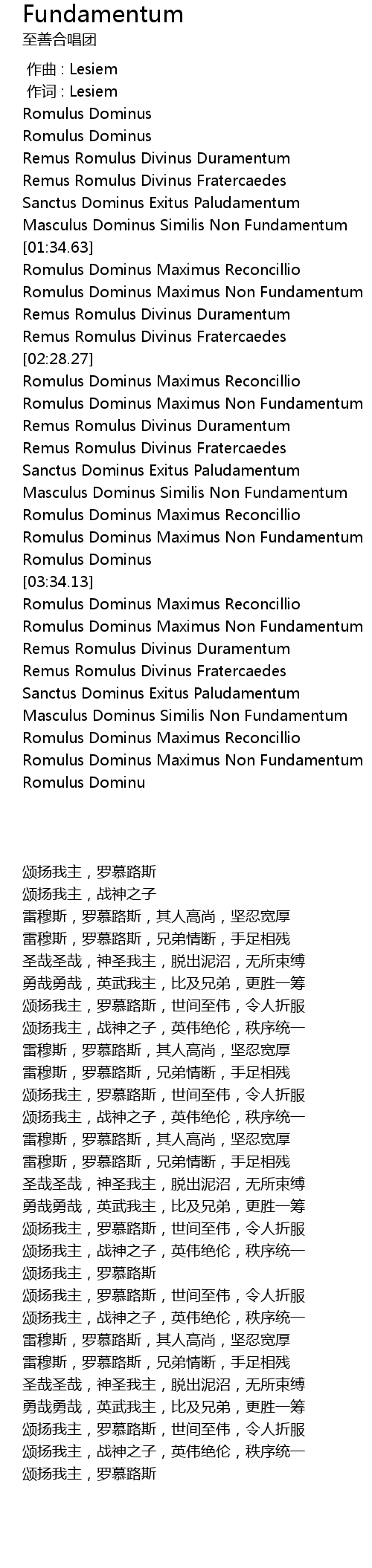 Fundamentum
至善合唱团
作曲 : Lesiem
作词 : Lesiem
Romulus Dominus
Romulus Dominus
Remus Romulus Divinus Duramentum
Remus Romulus Divinus Fratercaedes
Sanctus Dominus Exitus Paludamentum
Masculus Dominus Similis Non Fundamentum
[01:34.63]
Romulus Dominus Maximus Reconcillio
Romulus Dominus Maximus Non Fundamentum
Remus Romulus Divinus Duramentum
Remus Romulus Divinus Fratercaedes
[02:28.27]
Romulus Dominus Maximus Reconcillio
Romulus Dominus Maximus Non Fundamentum
Remus Romulus Divinus Duramentum
Remus Romulus Divinus Fratercaedes
Sanctus Dominus Exitus Paludamentum
Masculus Dominus Similis Non Fundamentum
Romulus Dominus Maximus Reconcillio
Romulus Dominus Maximus Non Fundamentum
Romulus Dominus
[03:34.13]
Romulus Dominus Maximus Reconcillio
Romulus Dominus Maximus Non Fundamentum
Remus Romulus Divinus Duramentum
Remus Romulus Divinus Fratercaedes
Sanctus Dominus Exitus Paludamentum
Masculus Dominus Similis Non Fundamentum
Romulus Dominus Maximus Reconcillio
Romulus Dominus Maximus Non Fundamentum
Romulus Dominu

颂扬我主，罗慕路斯
颂扬我主，战神之子
雷穆斯，罗慕路斯，其人高尚，坚忍宽厚
雷穆斯，罗慕路斯，兄弟情断，手足相残
圣哉圣哉，神圣我主，脱出泥沼，无所束缚
勇哉勇哉，英武我主，比及兄弟，更胜一筹
颂扬我主，罗慕路斯，世间至伟，令人折服
颂扬我主，战神之子，英伟绝伦，秩序统一
雷穆斯，罗慕路斯，其人高尚，坚忍宽厚
雷穆斯，罗慕路斯，兄弟情断，手足相残
颂扬我主，罗慕路斯，世间至伟，令人折服
颂扬我主，战神之子，英伟绝伦，秩序统一
雷穆斯，罗慕路斯，其人高尚，坚忍宽厚
雷穆斯，罗慕路斯，兄弟情断，手足相残
圣哉圣哉，神圣我主，脱出泥沼，无所束缚
勇哉勇哉，英武我主，比及兄弟，更胜一筹
颂扬我主，罗慕路斯，世间至伟，令人折服
颂扬我主，战神之子，英伟绝伦，秩序统一
颂扬我主，罗慕路斯
颂扬我主，罗慕路斯，世间至伟，令人折服
颂扬我主，战神之子，英伟绝伦，秩序统一
雷穆斯，罗慕路斯，其人高尚，坚忍宽厚
雷穆斯，罗慕路斯，兄弟情断，手足相残
圣哉圣哉，神圣我主，脱出泥沼，无所束缚
勇哉勇哉，英武我主，比及兄弟，更胜一筹
颂扬我主，罗慕路斯，世间至伟，令人折服
颂扬我主，战神之子，英伟绝伦，秩序统一
颂扬我主，罗慕路斯